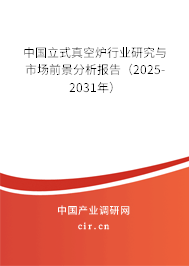 中国立式真空炉行业研究与市场前景分析报告（2025-2031年）

中国产业调研网
cir.cn